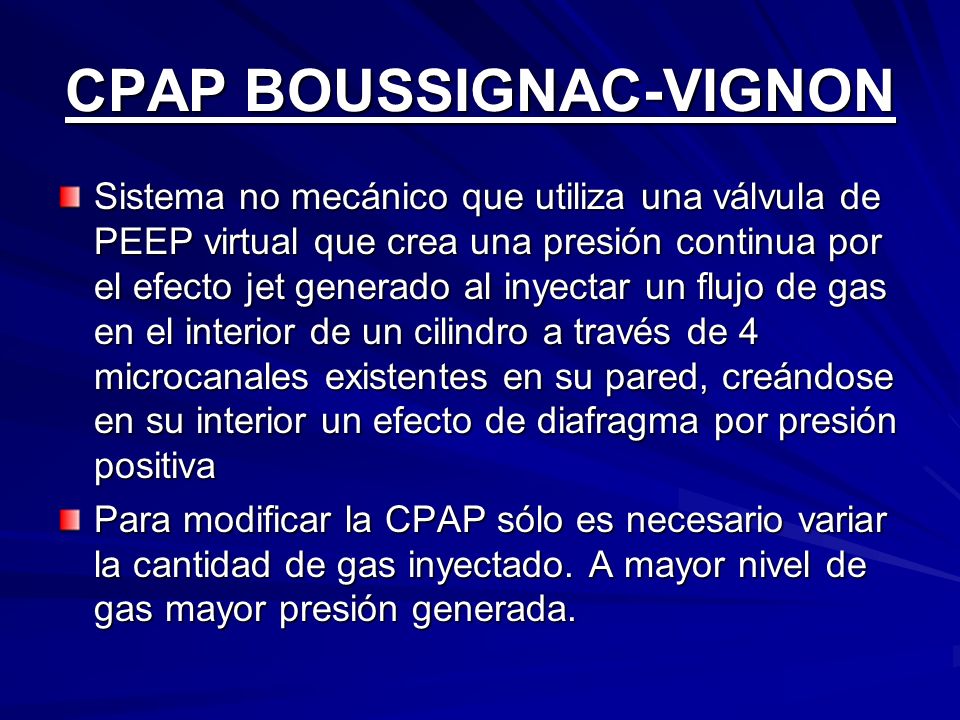 CPAP BOUSSIGNAC-VIGNON

Sistema no mecánico que utiliza una válvula de PEEP virtual que crea una presión continua por el efecto jet generado al inyectar un flujo de gas en el interior de un cilindro a través de 4 microcanales existentes en su pared, creándose en su interior un efecto de diafragma por presión positiva

Para modificar la CPAP sólo es necesario variar la cantidad de gas inyectado. A mayor nivel de gas mayor presión generada.